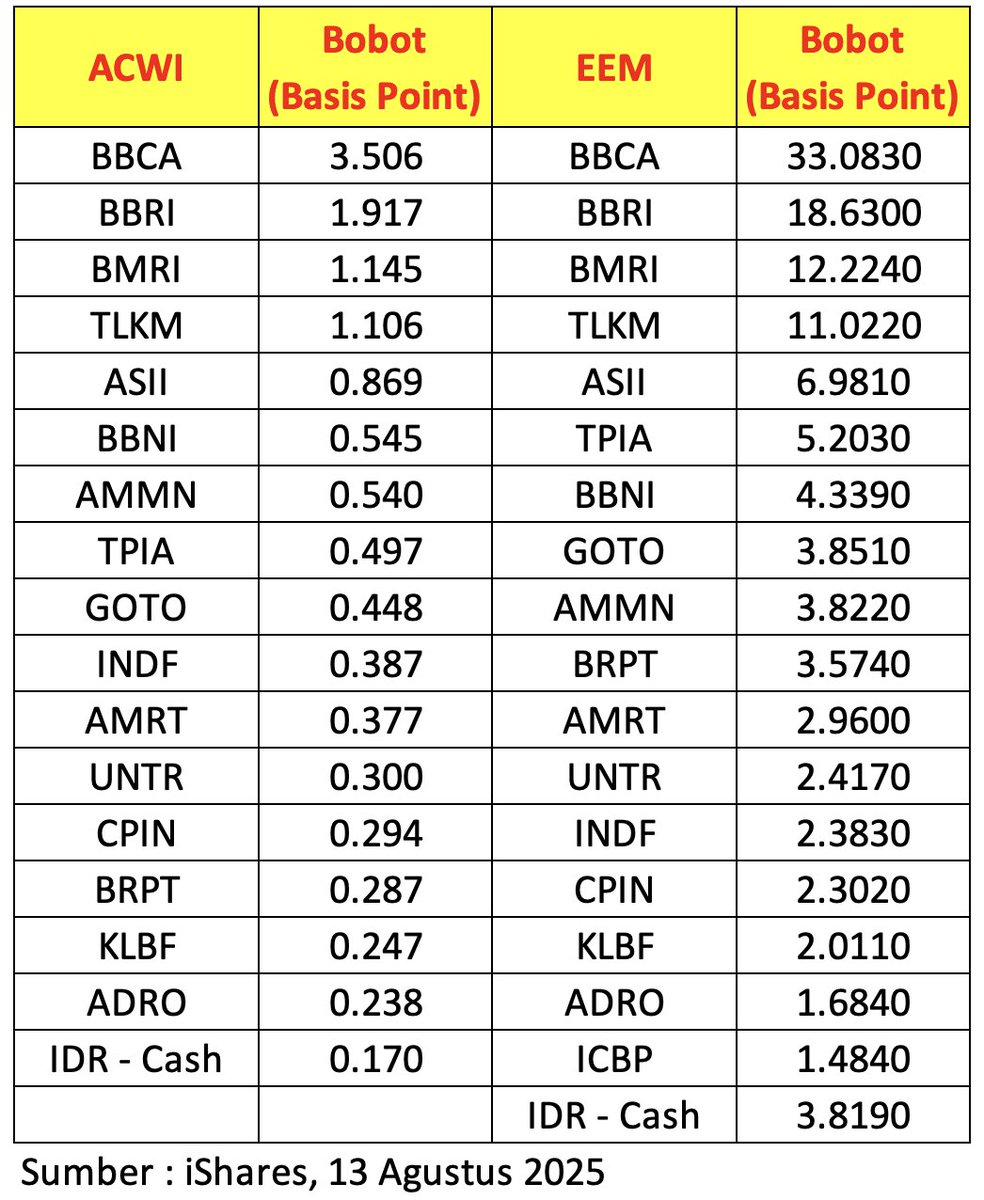 | ACWI | Bobot (Basis Point) | EEM | Bobot (Basis Point) |
|---|---|---|---|
| BBCA | 3.506 | BBCA | 33.0830 |
| BBRI | 1.917 | BBRI | 18.6300 |
| BMRI | 1.145 | BMRI | 12.2240 |
| TLKM | 1.106 | TLKM | 11.0220 |
| ASII | 0.869 | ASII | 6.9810 |
| BBNI | 0.545 | TPIA | 5.2030 |
| AMMN | 0.540 | BBNI | 4.3390 |
| TPIA | 0.497 | GOTO | 3.8510 |
| GOTO | 0.448 | AMMN | 3.8220 |
| INDF | 0.387 | BRPT | 3.5740 |
| AMRT | 0.377 | AMRT | 2.9600 |
| UNTR | 0.300 | UNTR | 2.4170 |
| CPIN | 0.294 | INDF | 2.3830 |
| BRPT | 0.287 | CPIN | 2.3020 |
| KLBF | 0.247 | KLBF | 2.0110 |
| ADRO | 0.238 | ADRO | 1.6840 |
| IDR - Cash | 0.170 | ICBP | 1.4840 |
| | | IDR - Cash | 3.8190 |

Sumber : iShares, 13 Agustus 2025